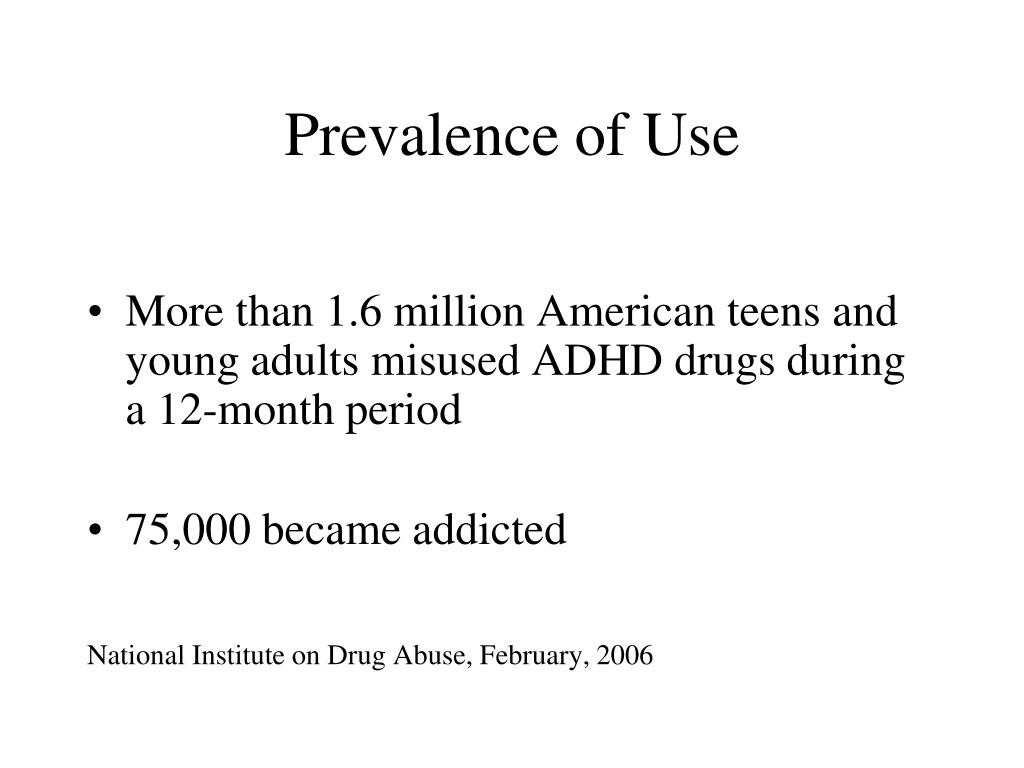 Prevalence of Use

• More than 1.6 million American teens and young adults misused ADHD drugs during a 12-month period

• 75,000 became addicted

National Institute on Drug Abuse, February, 2006